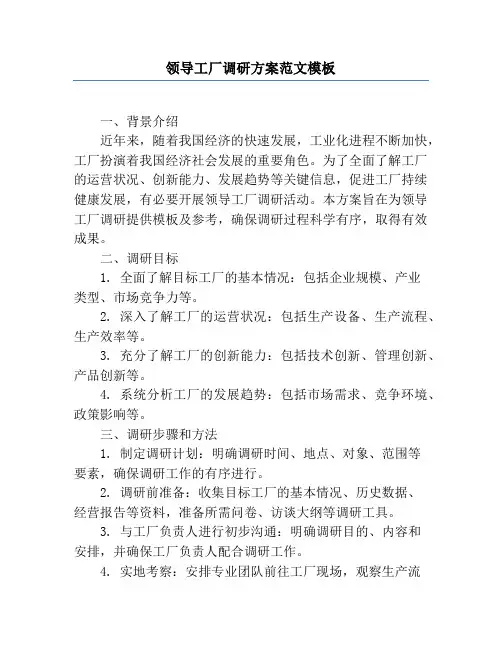 领导工厂调研方案范文模板

一、背景介绍

近年来，随着我国经济的快速发展，工业化进程不断加快，工厂扮演着我国经济社会发展的重要角色。为了全面了解工厂的运营状况、创新能力、发展趋势等关键信息，促进工厂持续健康发展，有必要开展领导工厂调研活动。本方案旨在为领导工厂调研提供模板及参考，确保调研过程科学有序，取得有效成果。

二、调研目标

1. 全面了解目标工厂的基本情况：包括企业规模、产业类型、市场竞争力等。

2. 深入了解工厂的运营状况：包括生产设备、生产流程、生产效率等。

3. 充分了解工厂的创新能力：包括技术创新、管理创新、产品创新等。

4. 系统分析工厂的发展趋势：包括市场需求、竞争环境、政策影响等。

三、调研步骤和方法

1. 制定调研计划：明确调研时间、地点、对象、范围等要素，确保调研工作的有序进行。

2. 调研前准备：收集目标工厂的基本情况、历史数据、经营报告等资料，准备所需问卷、访谈大纲等调研工具。

3. 与工厂负责人进行初步沟通：明确调研目的、内容和安排，并确保工厂负责人配合调研工作。

4. 实地考察：安排专业团队前往工厂现场，观察生产流